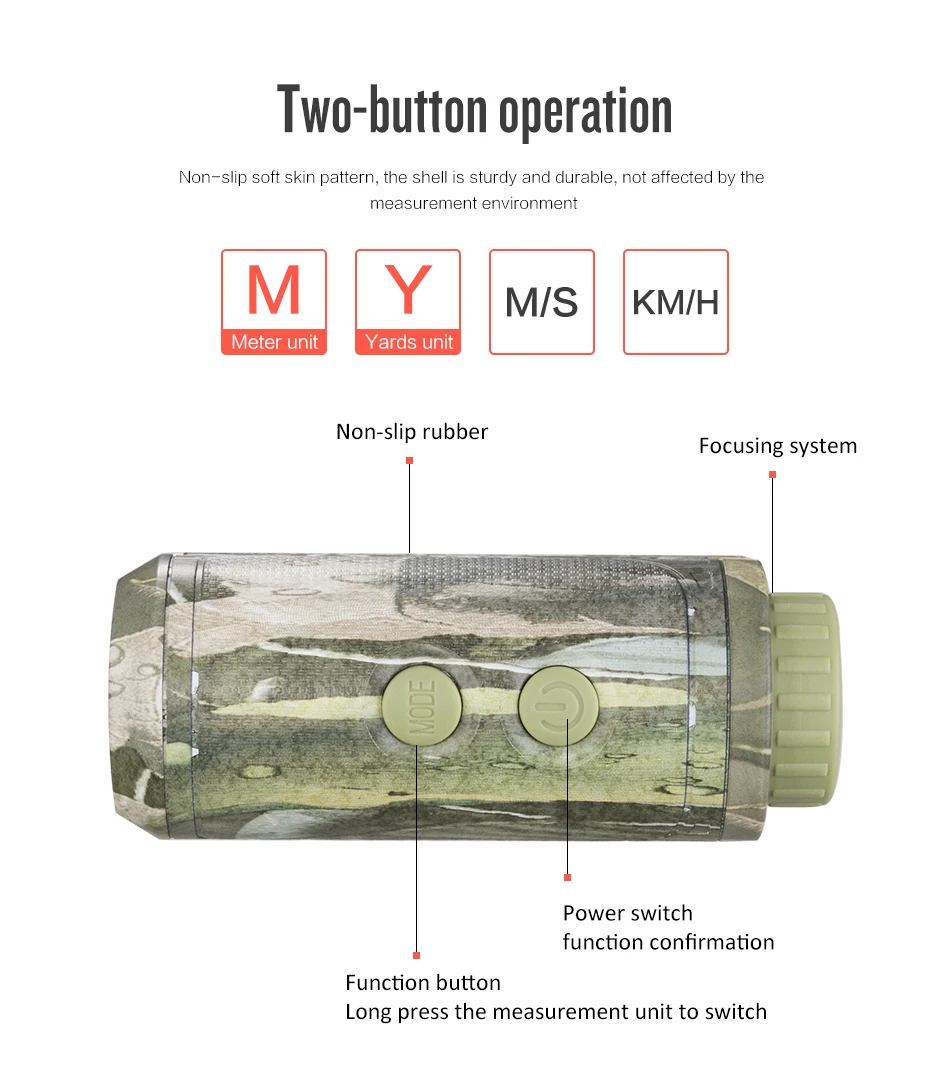 Two-button operation

Non-slip soft skin pattern, the shell is sturdy and durable, not affected by the measurement environment

M
Meter unit

Y
Yards unit

M/S

KM/H

Non-slip rubber

Focusing system

MODE

Power switch
function confirmation

Function button
Long press the measurement unit to switch